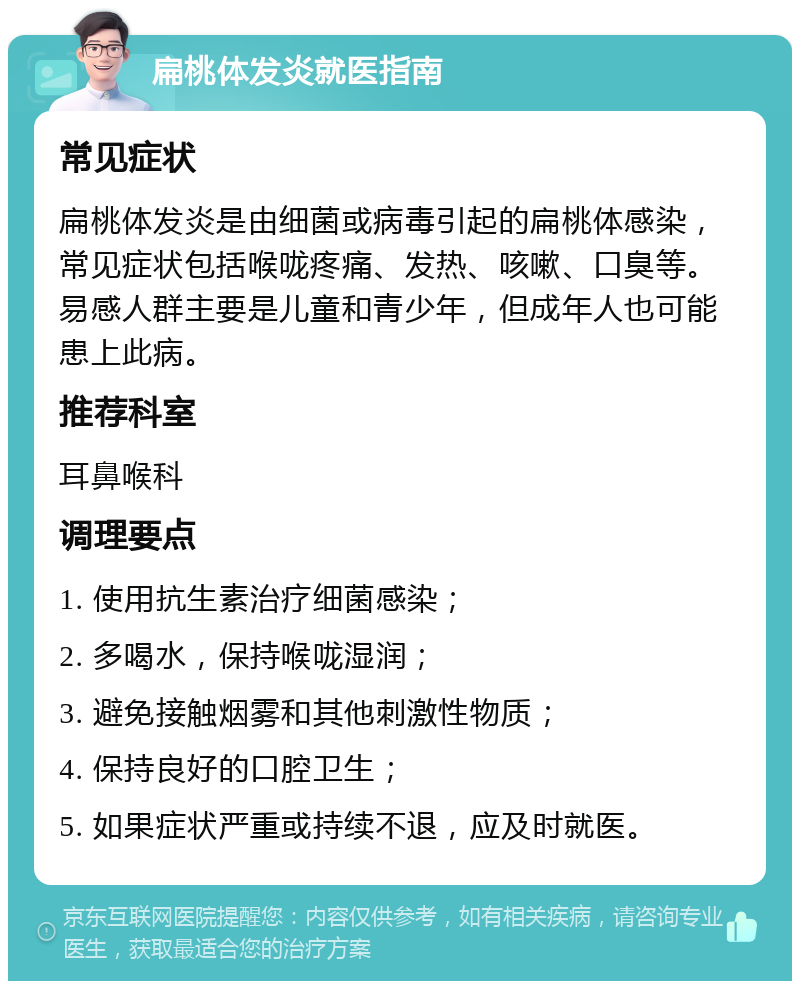 扁桃体发炎就医指南

常见症状

扁桃体发炎是由细菌或病毒引起的扁桃体感染，常见症状包括喉咙疼痛、发热、咳嗽、口臭等。易感人群主要是儿童和青少年，但成年人也可能患上此病。

推荐科室

耳鼻喉科

调理要点

1. 使用抗生素治疗细菌感染；

2. 多喝水，保持喉咙湿润；

3. 避免接触烟雾和其他刺激性物质；

4. 保持良好的口腔卫生；

5. 如果症状严重或持续不退，应及时就医。

京东互联网医院提醒您：内容仅供参考，如有相关疾病，请咨询专业医生，获取最适合您的治疗方案